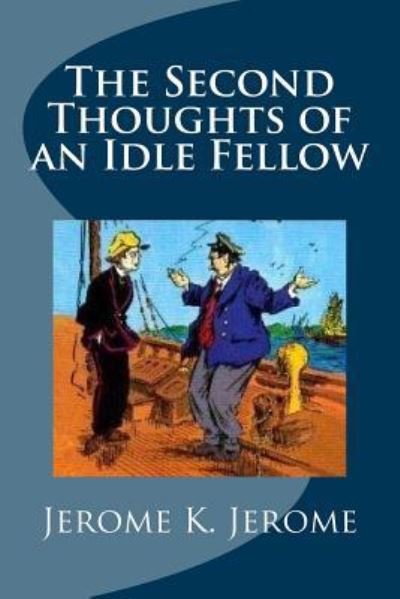 The Second Thoughts of an Idle Fellow

Jerome K. Jerome